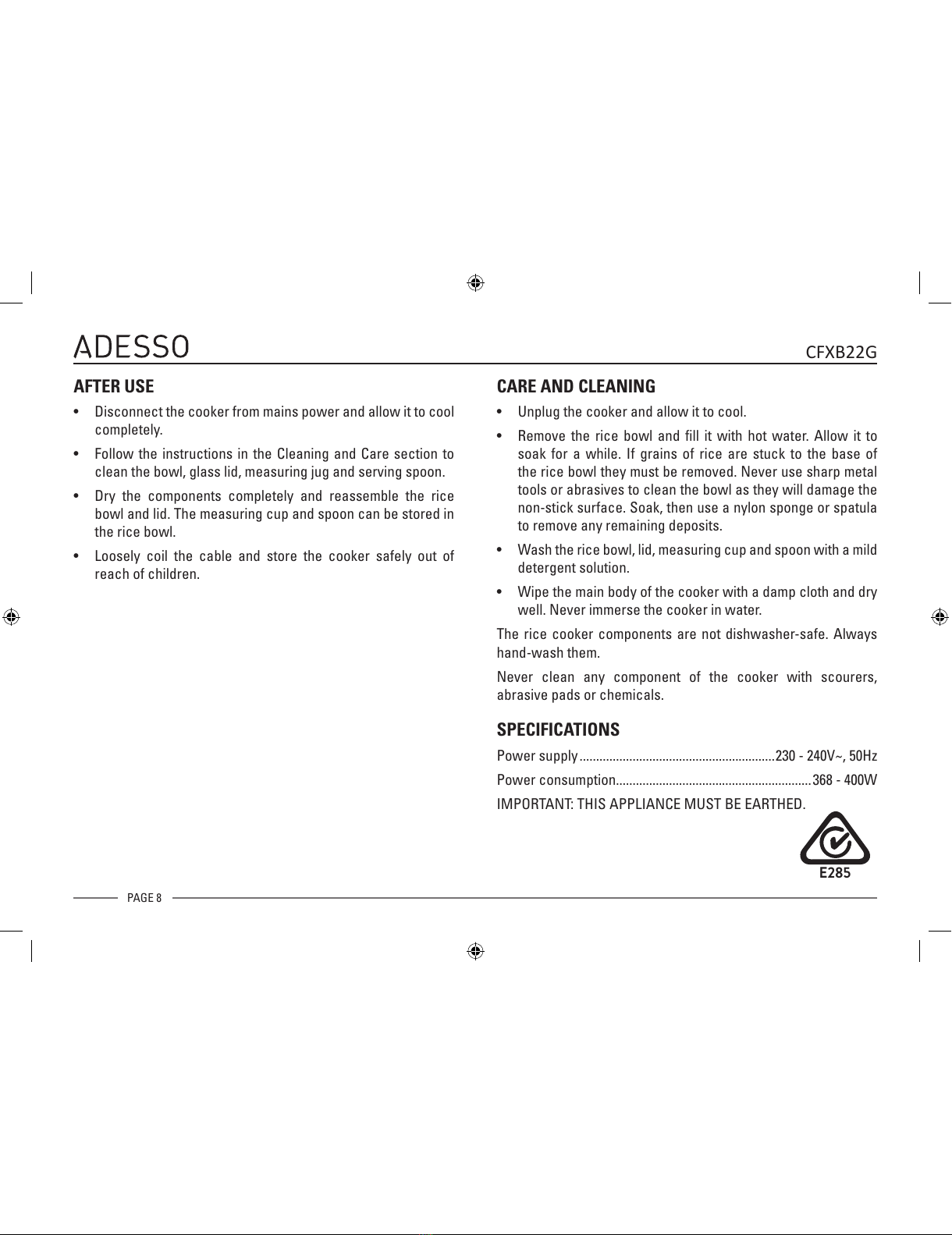 ADESSO

CFXB22G

AFTER USE

• Disconnect the cooker from mains power and allow it to cool completely.

• Follow the instructions in the Cleaning and Care section to clean the bowl, glass lid, measuring jug and serving spoon.

• Dry the components completely and reassemble the rice bowl and lid. The measuring cup and spoon can be stored in the rice bowl.

• Loosely coil the cable and store the cooker safely out of reach of children.

CARE AND CLEANING

• Unplug the cooker and allow it to cool.

• Remove the rice bowl and fill it with hot water. Allow it to soak for a while. If grains of rice are stuck to the base of the rice bowl they must be removed. Never use sharp metal tools or abrasives to clean the bowl as they will damage the non-stick surface. Soak, then use a nylon sponge or spatula to remove any remaining deposits.

• Wash the rice bowl, lid, measuring cup and spoon with a mild detergent solution.

• Wipe the main body of the cooker with a damp cloth and dry well. Never immerse the cooker in water.

The rice cooker components are not dishwasher-safe. Always hand-wash them.

Never clean any component of the cooker with scourers, abrasive pads or chemicals.

SPECIFICATIONS

Power supply..........................................................230 - 240V~, 50Hz

Power consumption..........................................................368 - 400W

IMPORTANT: THIS APPLIANCE MUST BE EARTHED.

E285

PAGE 8